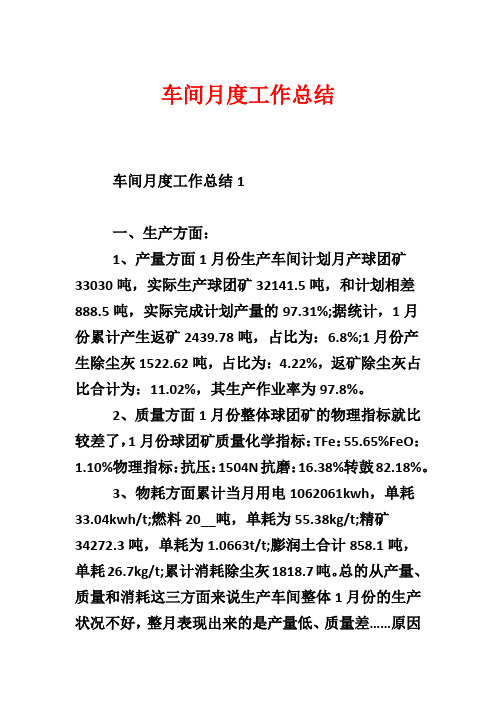 车间月度工作总结

车间月度工作总结 1

一、生产方面：

1、产量方面 1 月份生产车间计划月产球团矿 33030 吨，实际生产球团矿 32141.5 吨，和计划相差 888.5 吨，实际完成计划产量的 97.31%;据统计，1 月份累计产生返矿 2439.78 吨，占比为：6.8%;1 月份产生除尘灰 1522.62 吨，占比为：4.22%，返矿除尘灰占比合计为：11.02%，其生产作业率为 97.8%。

2、质量方面 1 月份整体球团矿的物理指标就比较差了，1 月份球团矿质量化学指标：TFe：55.65%FeO：1.10%物理指标：抗压：1504N 抗磨：16.38%转鼓 82.18%。

3、物耗方面累计当月用电 1062061kwh，单耗 33.04kwh/t;燃料 20__吨，单耗为 55.38kg/t;精矿 34272.3 吨，单耗为 1.0663t/t;膨润土合计 858.1 吨，单耗 26.7kg/t;累计消耗除尘灰 1818.7 吨。总的从产量、质量和消耗这三方面来说生产车间整体 1 月份的生产状况不好，整月表现出来的是产量低、质量差……原因